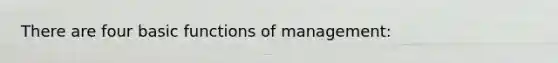 There are four basic functions of management: